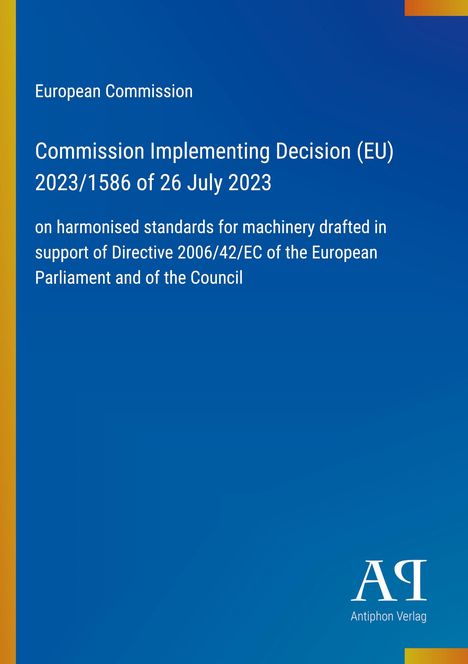 European Commission

Commission Implementing Decision (EU) 2023/1586 of 26 July 2023

on harmonised standards for machinery drafted in support of Directive 2006/42/EC of the European Parliament and of the Council

AP

Antiphon Verlag